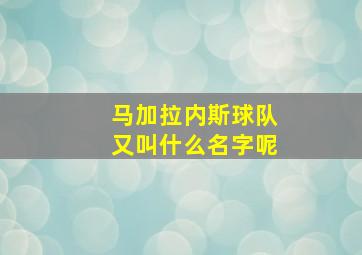 马加拉内斯球队
又叫什么名字呢